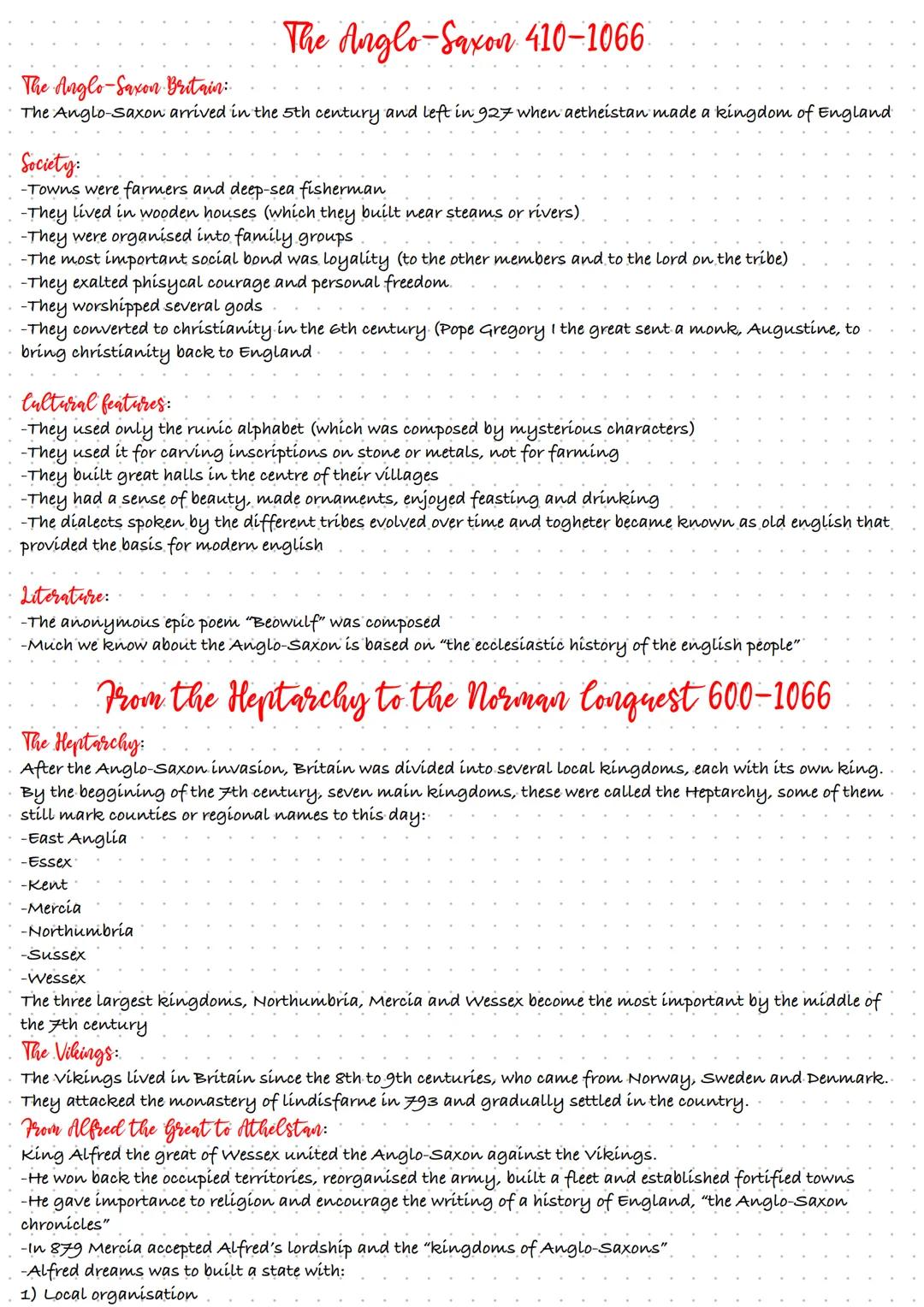 The Anglo-Saxon 410-1066

The Anglo-Saxon Britain:
The Anglo-Saxon arrived in the 5th century and left in 927 when aetheistan made a kingdom of England

Society:
-Towns were farmers and deep-sea fisherman
-They lived in wooden houses (which they built near steams or rivers)
-They were organised into family groups
-The most important social bond was loyality (to the other members and to the lord on the tribe)
-They exalted phisycal courage and personal freedom
-They worshipped several gods
-They converted to christianity in the 6th century (Pope Gregory I the great sent a monk, Augustine, to bring christianity back to England

Cultural features:
-They used only the runic alphabet (which was composed by mysterious characters)
-They used it for carving inscriptions on stone or metals, not for farming
-They built great halls in the centre of their villages
-They had a sense of beauty, made ornaments, enjoyed feasting and drinking
-The dialects spoken by the different tribes evolved over time and togheter became known as old english that provided the basis for modern english

Literature:
-The anonymous epic poem "Beowulf" was composed
-Much we know about the Anglo-Saxon is based on "the ecclesiastic history of the english people"

From the Heptarchy to the Norman Conquest 600-1066

The Heptarchy:
After the Anglo-Saxon invasion, Britain was divided into several local kingdoms, each with its own king. By the beggining of the 7th century, seven main kingdoms, these were called the Heptarchy, some of them still mark counties or regional names to this day:
-East Anglia
-Essex
-Kent
-Mercia
-Northumbria
-Sussex
-Wessex
The three largest kingdoms, Northumbria, Mercia and Wessex become the most important by the middle of the 7th century
The Vikings:
The Vikings lived in Britain since the 8th to 9th centuries, who came from Norway, Sweden and Denmark. They attacked the monastery of lindisfarne in 793 and gradually settled in the country.
From Alfred the Great to Athelstan:
King Alfred the great of Wessex united the Anglo-Saxon against the Vikings.
-He won back the occupied territories, reorganised the army, built a fleet and established fortified towns
-He gave importance to religion and encourage the writing of a history of England, "the Anglo-Saxon chronicles"
-In 879 Mercia accepted Alfred's lordship and the "kingdoms of Anglo-Saxons"
-Alfred dreams was to built a state with:
1) Local organisation